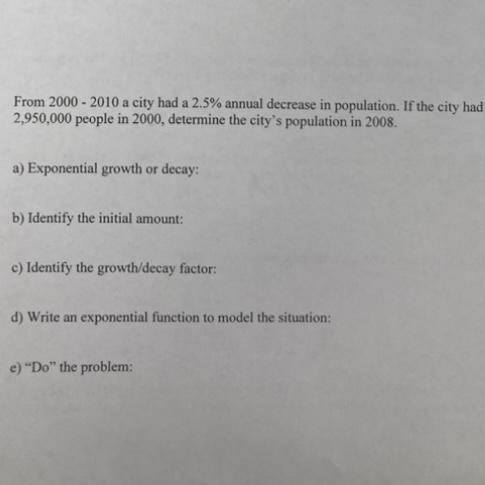 From 2000 - 2010 a city had a 2.5% annual decrease in population. If the city had 2,950,000 people in 2000, determine the city's population in 2008.

a) Exponential growth or decay:

b) Identify the initial amount:

c) Identify the growth/decay factor:

d) Write an exponential function to model the situation:

e) "Do" the problem: